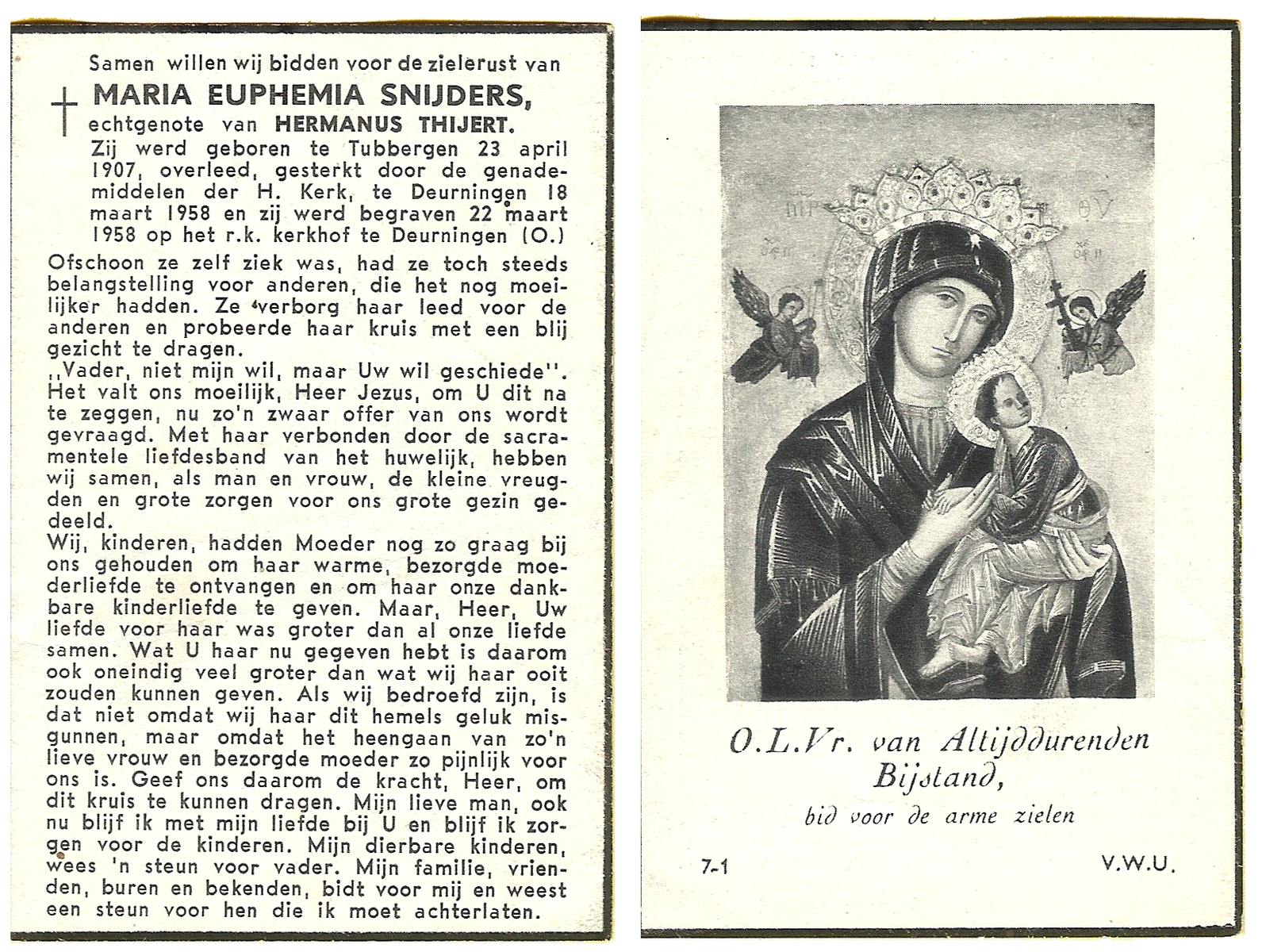 Samen willen wij bidden voor de zielerust van
MARIA EUPHEMIA SNIJDERS,
echtgenote van HERMANUS THIJERT.
Zij werd geboren te Tubbergen 23 april 1907, overleed, gesterkt door de genademiddelen der H. Kerk, te Deurningen 18 maart 1958 en zij werd begraven 22 maart 1958 op het r.k. kerkhof te Deurningen (O.)

Ofschoon ze zelf ziek was, had ze toch steeds belangstelling voor anderen, die het nog moeilijker hadden. Ze verborg haar leed voor de anderen en probeerde haar kruis met een blij gezicht te dragen.
,,Vader, niet mijn wil, maar Uw wil geschiede''. Het valt ons moeilijk, Heer Jezus, om U dit na te zeggen, nu zo'n zwaar offer van ons wordt gevraagd. Met haar verbonden door de sacramentele liefdesband van het huwelijk, hebben wij samen, als man en vrouw, de kleine vreugden en grote zorgen voor ons grote gezin gedeeld.
Wij, kinderen, hadden Moeder nog zo graag bij ons gehouden om haar warme, bezorgde moederliefde te ontvangen en om haar onze dankbare kinderliefde te geven. Maar, Heer, Uw liefde voor haar was groter dan al onze liefde samen. Wat U haar nu gegeven hebt is daarom ook oneindig veel groter dan wat wij haar ooit zouden kunnen geven. Als wij bedroefd zijn, is dat niet omdat wij haar dit hemels geluk misgunnen, maar omdat het heengaan van zo'n lieve vrouw en bezorgde moeder zo pijnlijk voor ons is. Geef ons daarom de kracht, Heer, om dit kruis te kunnen dragen. Mijn lieve man, ook nu blijf ik met mijn liefde bij U en blijf ik zorgen voor de kinderen. Mijn dierbare kinderen, wees 'n steun voor vader. Mijn familie, vrienden, buren en bekenden, bidt voor mij en weest een steun voor hen die ik moet achterlaten.

O.L.Vr. van Altijddurenden Bijstand,
bid voor de arme zielen

7-1
V.W.U.